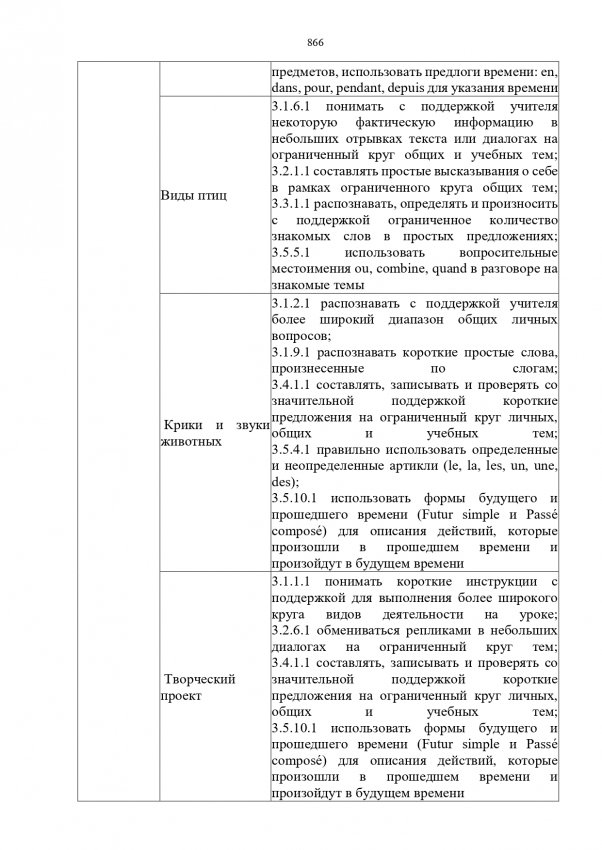 866

| | | |
|---|---|---|
| | | предметов, использовать предлоги времени: en, dans, pour, pendant, depuis для указания времени |
| | Виды птиц | 3.1.6.1 понимать с поддержкой учителя некоторую фактическую информацию в небольших отрывках текста или диалогах на ограниченный круг общих и учебных тем; 3.2.1.1 составлять простые высказывания о себе в рамках ограниченного круга общих тем; 3.3.1.1 распознавать, определять и произносить с поддержкой ограниченное количество знакомых слов в простых предложениях; 3.5.5.1 использовать вопросительные местоимения ou, combine, quand в разговоре на знакомые темы |
| | Крики и звуки животных | 3.1.2.1 распознавать с поддержкой учителя более широкий диапазон общих личных вопросов; 3.1.9.1 распознавать короткие простые слова, произнесенные по слогам; 3.4.1.1 составлять, записывать и проверять со значительной поддержкой короткие предложения на ограниченный круг личных, общих и учебных тем; 3.5.4.1 правильно использовать определенные и неопределенные артикли (le, la, les, un, une, des); 3.5.10.1 использовать формы будущего и прошедшего времени (Futur simple и Passé composé) для описания действий, которые произошли в прошедшем времени и произойдут в будущем времени |
| | Творческий проект | 3.1.1.1 понимать короткие инструкции с поддержкой для выполнения более широкого круга видов деятельности на уроке; 3.2.6.1 обмениваться репликами в небольших диалогах на ограниченный круг тем; 3.4.1.1 составлять, записывать и проверять со значительной поддержкой короткие предложения на ограниченный круг личных, общих и учебных тем; 3.5.10.1 использовать формы будущего и прошедшего времени (Futur simple и Passé composé) для описания действий, которые произошли в прошедшем времени и произойдут в будущем времени |